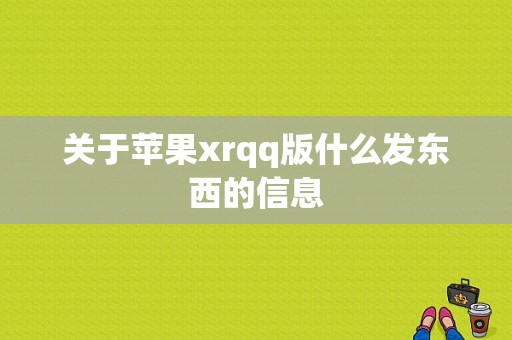 关于苹果xrqq版什么发东西的信息